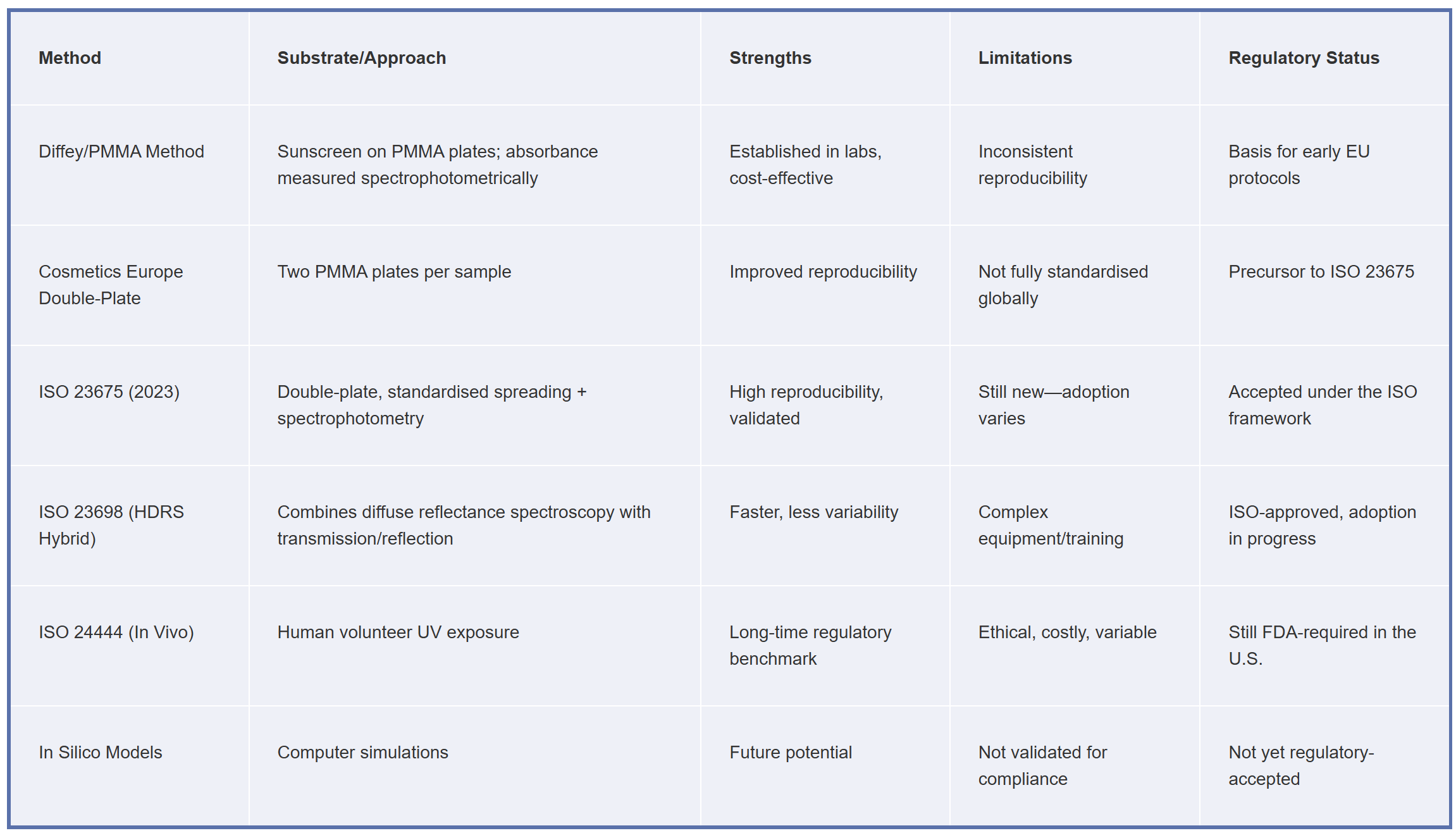 | Method | Substrate/Approach | Strengths | Limitations | Regulatory Status |
|---|---|---|---|---|
| Diffey/PMMA Method | Sunscreen on PMMA plates; absorbance measured spectrophotometrically | Established in labs, cost-effective | Inconsistent reproducibility | Basis for early EU protocols |
| Cosmetics Europe Double-Plate | Two PMMA plates per sample | Improved reproducibility | Not fully standardised globally | Precursor to ISO 23675 |
| ISO 23675 (2023) | Double-plate, standardised spreading + spectrophotometry | High reproducibility, validated | Still new—adoption varies | Accepted under the ISO framework |
| ISO 23698 (HDRS Hybrid) | Combines diffuse reflectance spectroscopy with transmission/reflection | Faster, less variability | Complex equipment/training | ISO-approved, adoption in progress |
| ISO 24444 (In Vivo) | Human volunteer UV exposure | Long-time regulatory benchmark | Ethical, costly, variable | Still FDA-required in the U.S. |
| In Silico Models | Computer simulations | Future potential | Not validated for compliance | Not yet regulatory-accepted |